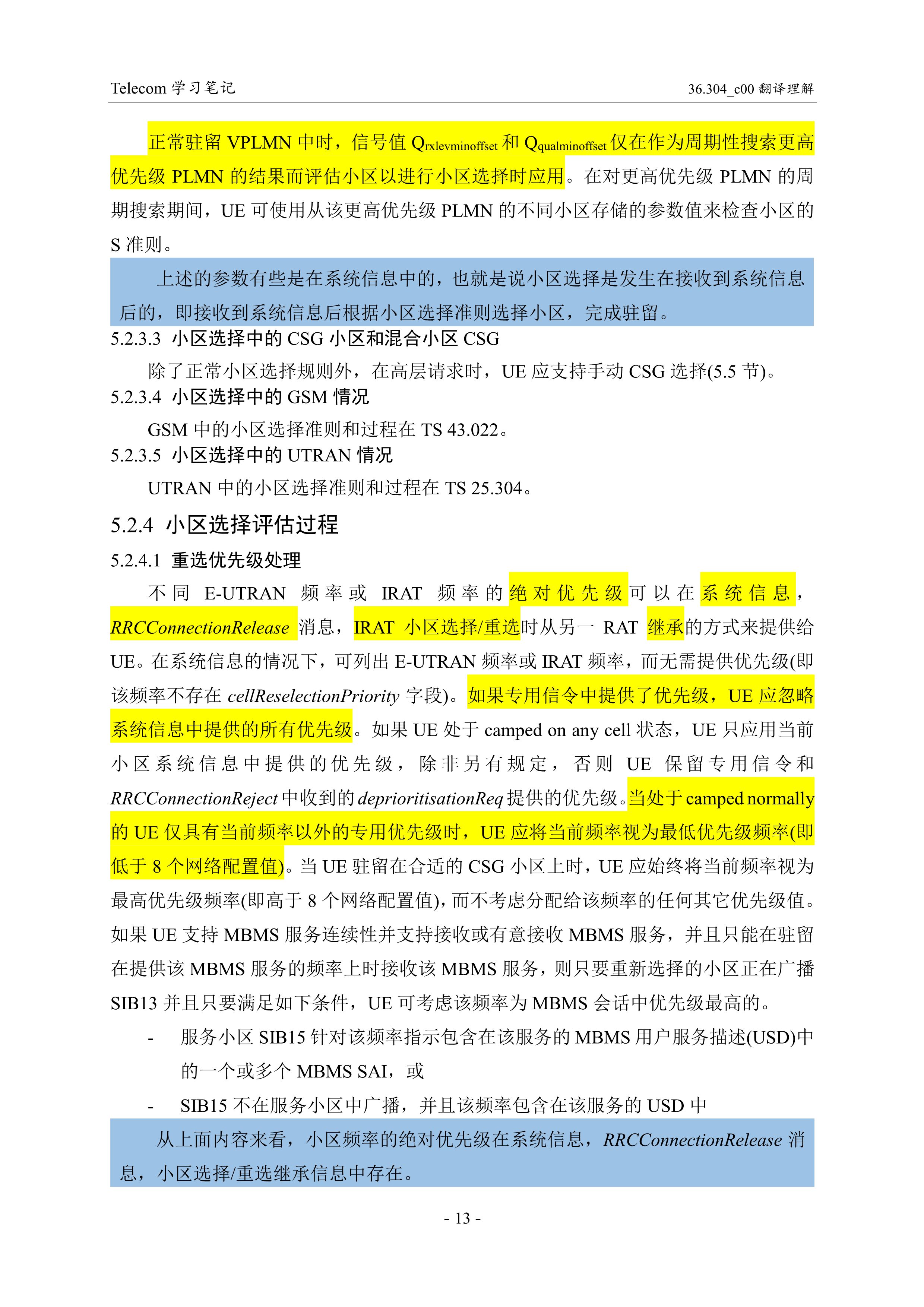 Telecom 学习笔记

36.304_c00 翻译理解

正常驻留 VPLMN 中时，信号值 $Q_{rxlevminoffset}$ 和 $Q_{qualminoffset}$ 仅在作为周期性搜索更高优先级 PLMN 的结果而评估小区以进行小区选择时应用。在对更高优先级 PLMN 的周期搜索期间，UE 可使用从该更高优先级 PLMN 的不同小区存储的参数值来检查小区的 S 准则。

上述的参数有些是在系统信息中的，也就是说小区选择是发生在接收到系统信息后的，即接收到系统信息后根据小区选择准则选择小区，完成驻留。

5.2.3.3 小区选择中的 CSG 小区和混合小区 CSG

除了正常小区选择规则外，在高层请求时，UE 应支持手动 CSG 选择(5.5 节)。

5.2.3.4 小区选择中的 GSM 情况

GSM 中的小区选择准则和过程在 TS 43.022。

5.2.3.5 小区选择中的 UTRAN 情况

UTRAN 中的小区选择准则和过程在 TS 25.304。

5.2.4 小区选择评估过程

5.2.4.1 重选优先级处理

不同 E-UTRAN 频率或 IRAT 频率的绝对优先级可以在系统信息，RRCConnectionRelease 消息，IRAT 小区选择/重选时从另一 RAT 继承的方式来提供给 UE。在系统信息的情况下，可列出 E-UTRAN 频率或 IRAT 频率，而无需提供优先级(即该频率不存在 cellReselectionPriority 字段)。如果专用信令中提供了优先级，UE 应忽略系统信息中提供的所有优先级。如果 UE 处于 camped on any cell 状态，UE 只应用当前小区系统信息中提供的优先级，除非另有规定，否则 UE 保留专用信令和 RRCConnectionReject 中收到的 deprioritisationReq 提供的优先级。当处于 camped normally 的 UE 仅具有当前频率以外的专用优先级时，UE 应将当前频率视为最低优先级频率(即低于 8 个网络配置值)。当 UE 驻留在合适的 CSG 小区上时，UE 应始终将当前频率视为最高优先级频率(即高于 8 个网络配置值)，而不考虑分配给该频率的任何其它优先级值。如果 UE 支持 MBMS 服务连续性并支持接收或有意接收 MBMS 服务，并且只能在驻留在提供该 MBMS 服务的频率上时接收该 MBMS 服务，则只要重新选择的小区正在广播 SIB13 并且只要满足如下条件，UE 可考虑该频率为 MBMS 会话中优先级最高的。

- 服务小区 SIB15 针对该频率指示包含在该服务的 MBMS 用户服务描述(USD)中的一个或多个 MBMS SAI，或

- SIB15 不在服务小区中广播，并且该频率包含在该服务的 USD 中

从上面内容来看，小区频率的绝对优先级在系统信息，RRCConnectionRelease 消息，小区选择/重选继承信息中存在。

- 13 -